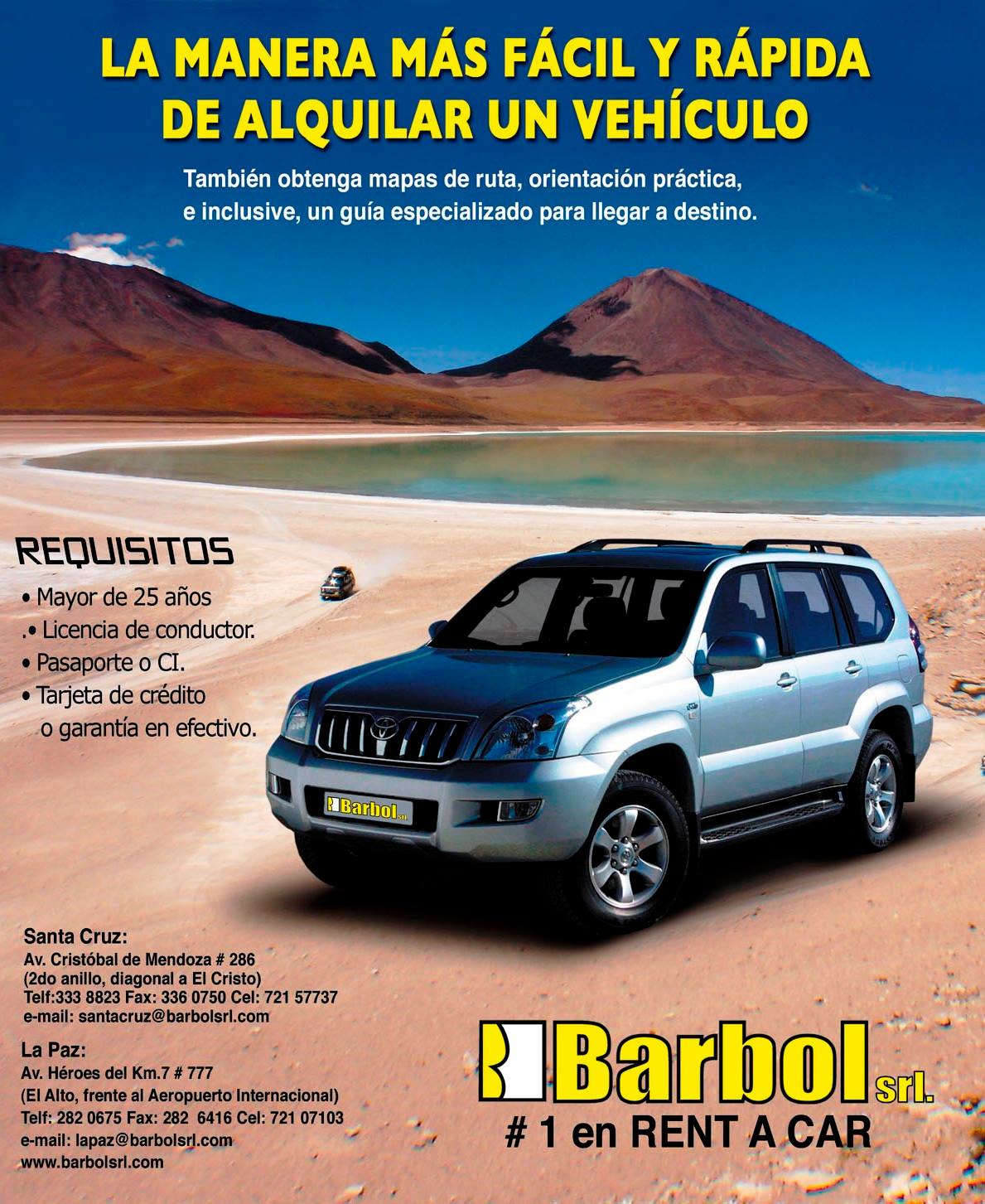 LA MANERA MÁS FÁCIL Y RÁPIDA DE ALQUILAR UN VEHÍCULO

También obtenga mapas de ruta, orientación práctica, e inclusive, un guía especializado para llegar a destino.

REQUISITOS
• Mayor de 25 años
.• Licencia de conductor.
• Pasaporte o CI.
• Tarjeta de crédito o garantía en efectivo.

Barbol srl

Santa Cruz:
Av. Cristóbal de Mendoza # 286
(2do anillo, diagonal a El Cristo)
Telf:333 8823 Fax: 336 0750 Cel: 721 57737
e-mail: santacruz@barbolsrl.com

La Paz:
Av. Héroes del Km.7 # 777
(El Alto, frente al Aeropuerto Internacional)
Telf: 282 0675 Fax: 282 6416 Cel: 721 07103
e-mail: lapaz@barbolsrl.com
www.barbolsrl.com

Barbol srl.
# 1 en RENT A CAR